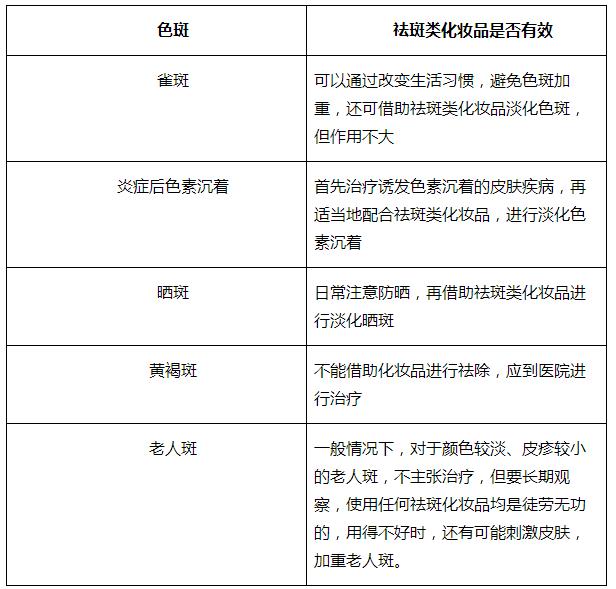 | 色斑 | 祛斑类化妆品是否有效 |
|---|---|
| 雀斑 | 可以通过改变生活习惯，避免色斑加重，还可借助祛斑类化妆品淡化色斑，但作用不大 |
| 炎症后色素沉着 | 首先治疗诱发色素沉着的皮肤疾病，再适当地配合祛斑类化妆品，进行淡化色素沉着 |
| 晒斑 | 日常注意防晒，再借助祛斑类化妆品进行淡化晒斑 |
| 黄褐斑 | 不能借助化妆品进行祛除，应到医院进行治疗 |
| 老人斑 | 一般情况下，对于颜色较淡、皮疹较小的老人斑，不主张治疗，但要长期观察，使用任何祛斑化妆品均是徒劳无功的，用得不好时，还有可能刺激皮肤，加重老人斑。 |